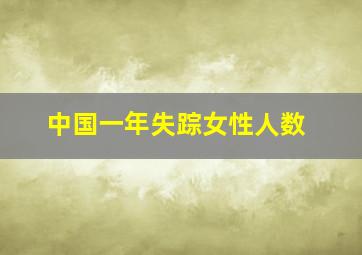 中国一年失踪女性人数